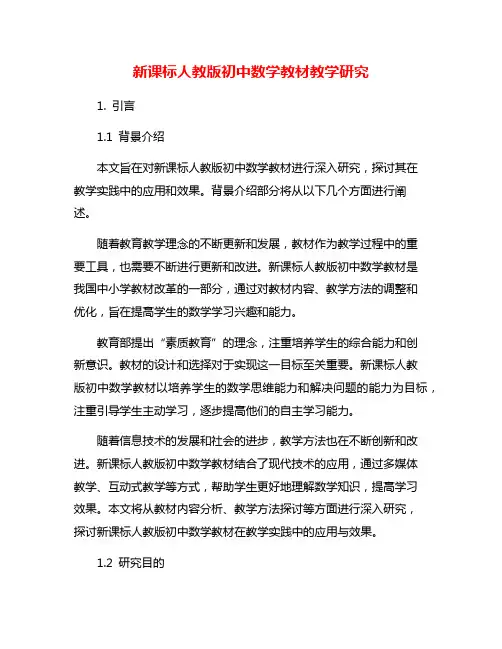 新课标人教版初中数学教材教学研究

1. 引言

1.1 背景介绍

本文旨在对新课标人教版初中数学教材进行深入研究，探讨其在教学实践中的应用和效果。背景介绍部分将从以下几个方面进行阐述。

随着教育教学理念的不断更新和发展，教材作为教学过程中的重要工具，也需要不断进行更新和改进。新课标人教版初中数学教材是我国中小学教材改革的一部分，通过对教材内容、教学方法的调整和优化，旨在提高学生的数学学习兴趣和能力。

教育部提出“素质教育”的理念，注重培养学生的综合能力和创新意识。教材的设计和选择对于实现这一目标至关重要。新课标人教版初中数学教材以培养学生的数学思维能力和解决问题的能力为目标，注重引导学生主动学习，逐步提高他们的自主学习能力。

随着信息技术的发展和社会的进步，教学方法也在不断创新和改进。新课标人教版初中数学教材结合了现代技术的应用，通过多媒体教学、互动式教学等方式，帮助学生更好地理解数学知识，提高学习效果。本文将从教材内容分析、教学方法探讨等方面进行深入研究，探讨新课标人教版初中数学教材在教学实践中的应用与效果。

1.2 研究目的